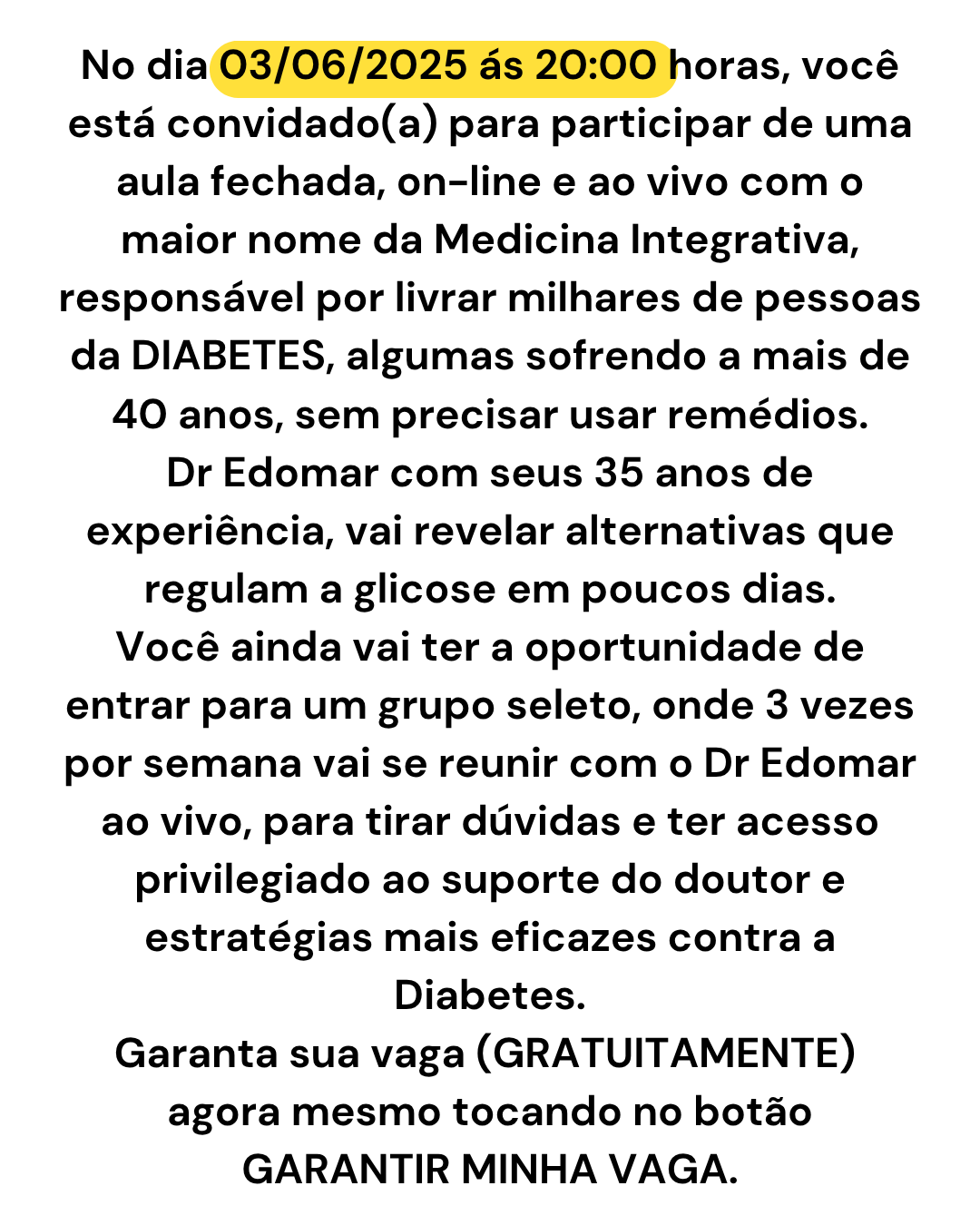 No dia 03/06/2025 ás 20:00 horas, você está convidado(a) para participar de uma aula fechada, on-line e ao vivo com o maior nome da Medicina Integrativa, responsável por livrar milhares de pessoas da DIABETES, algumas sofrendo a mais de 40 anos, sem precisar usar remédios.

Dr Edomar com seus 35 anos de experiência, vai revelar alternativas que regulam a glicose em poucos dias.

Você ainda vai ter a oportunidade de entrar para um grupo seleto, onde 3 vezes por semana vai se reunir com o Dr Edomar ao vivo, para tirar dúvidas e ter acesso privilegiado ao suporte do doutor e estratégias mais eficazes contra a Diabetes.

Garanta sua vaga (GRATUITAMENTE) agora mesmo tocando no botão GARANTIR MINHA VAGA.